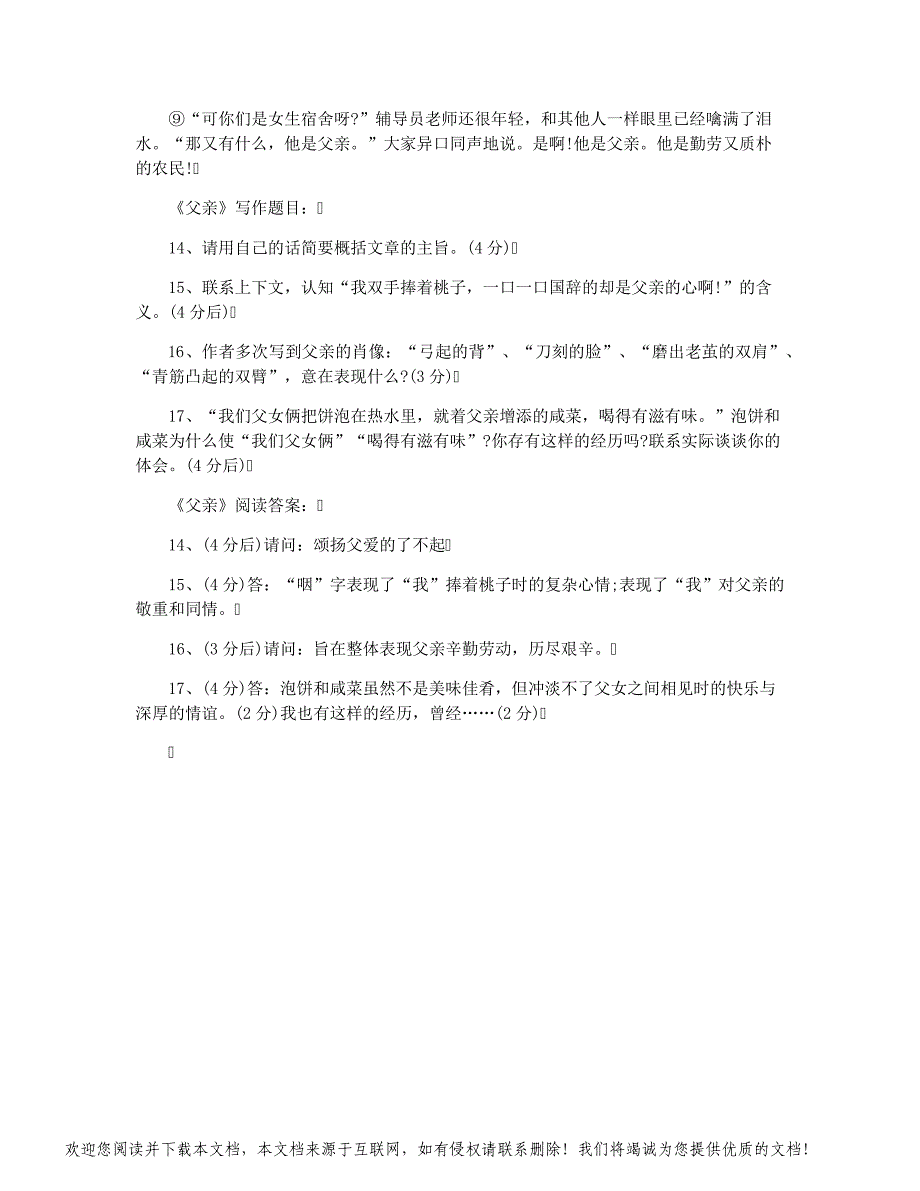 ⑨“可你们是女生宿舍呀?”辅导员老师还很年轻，和其他人一样眼里已经噙满了泪水。“那又有什么，他是父亲。”大家异口同声地说。是啊!他是父亲。他是勤劳又质朴的农民!

《父亲》写作题目：

14、请用自己的话简要概括文章的主旨。(4分)

15、联系上下文，认知“我双手捧着桃子，一口一口国辞的却是父亲的心啊!”的含义。(4分后)

16、作者多次写到父亲的肖像：“弓起的背”、“刀刻的脸”、“磨出老茧的双肩”、“青筋凸起的双臂”，意在表现什么?(3分)

17、“我们父女俩把饼泡在热水里，就着父亲增添的咸菜，喝得有滋有味。”泡饼和咸菜为什么使“我们父女俩”“喝得有滋有味”?你存有这样的经历吗?联系实际谈谈你的体会。(4分后)

《父亲》阅读答案：

14、(4分后)请问：颂扬父爱的了不起

15、(4分)答：“咽”字表现了“我”捧着桃子时的复杂心情;表现了“我”对父亲的敬重和同情。

16、(3分后)请问：旨在整体表现父亲辛勤劳动，历尽艰辛。

17、(4分)答：泡饼和咸菜虽然不是美味佳肴，但冲淡不了父女之间相见时的快乐与深厚的情谊。(2分)我也有这样的经历，曾经……(2分)

欢迎您阅读并下载本文档，本文档来源于互联网，如有侵权请联系删除！我们将竭诚为您提供优质的文档！